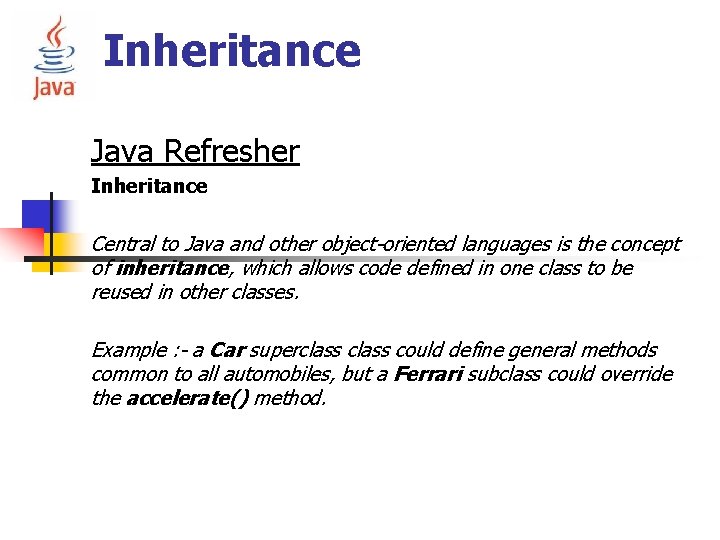 Java

Inheritance

Java Refresher

Inheritance

Central to Java and other object-oriented languages is the concept of inheritance, which allows code defined in one class to be reused in other classes.

Example :- a Car superclass class could define general methods common to all automobiles, but a Ferrari subclass could override the accelerate() method.